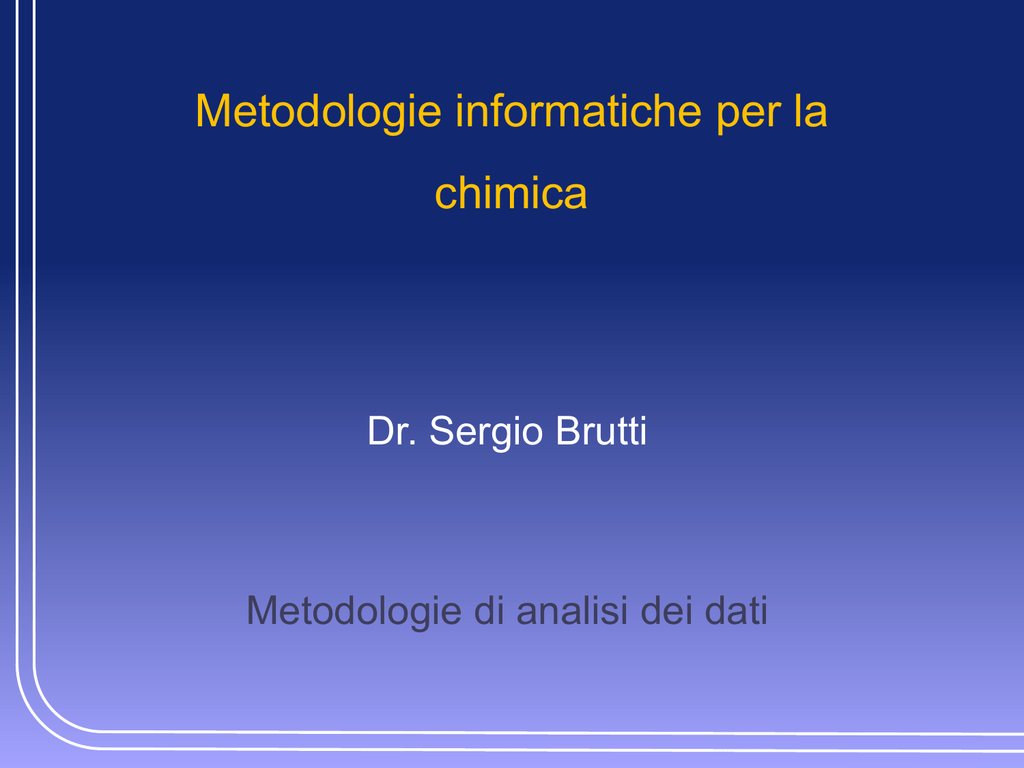 Metodologie informatiche per la chimica

Dr. Sergio Brutti

Metodologie di analisi dei dati